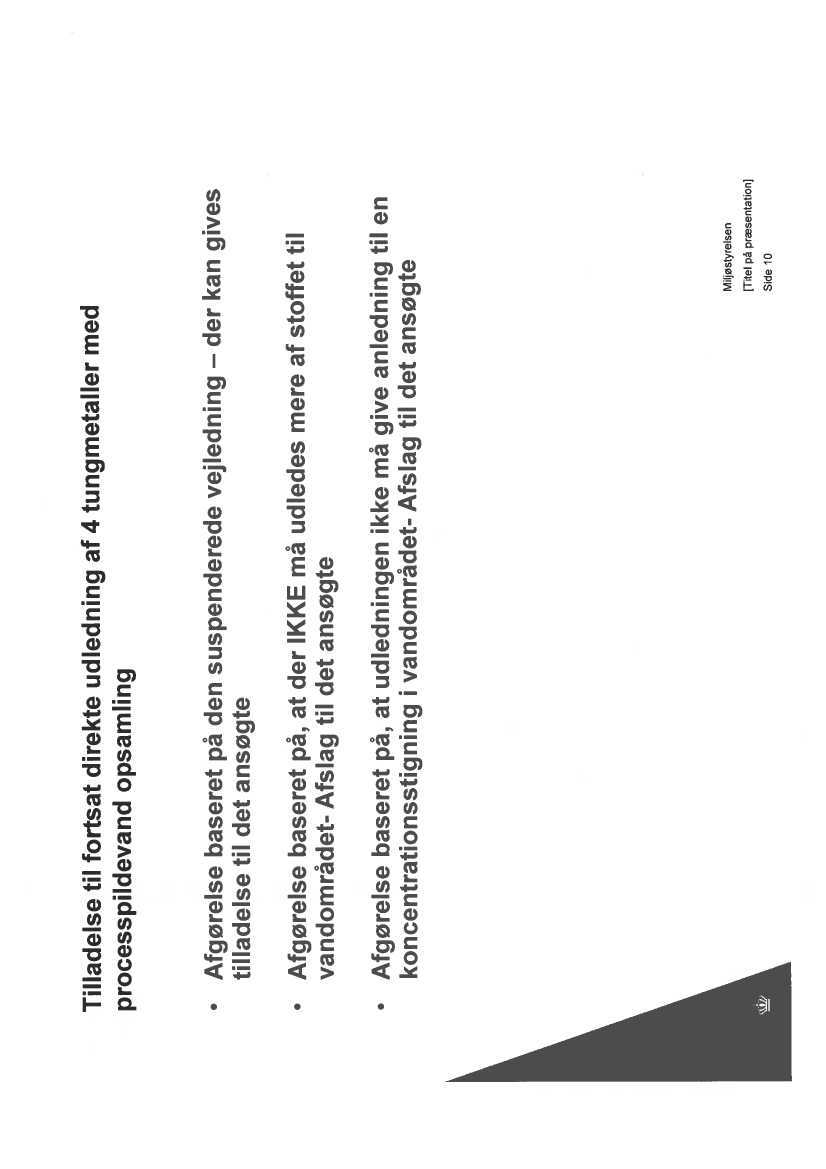 Tilladelse til fortsat direkte udledning af 4 tungmetaller med processpildevand opsamling

• Afgørelse baseret på den suspenderede vejledning – der kan gives tilladelse til det ansøgte

• Afgørelse baseret på, at der IKKE må udledes mere af stoffet til vandområdet- Afslag til det ansøgte

• Afgørelse baseret på, at udledningen ikke må give anledning til en koncentrationsstigning i vandområdet- Afslag til det ansøgte

Miljøstyrelsen
[Titel på præsentation]
Side 10